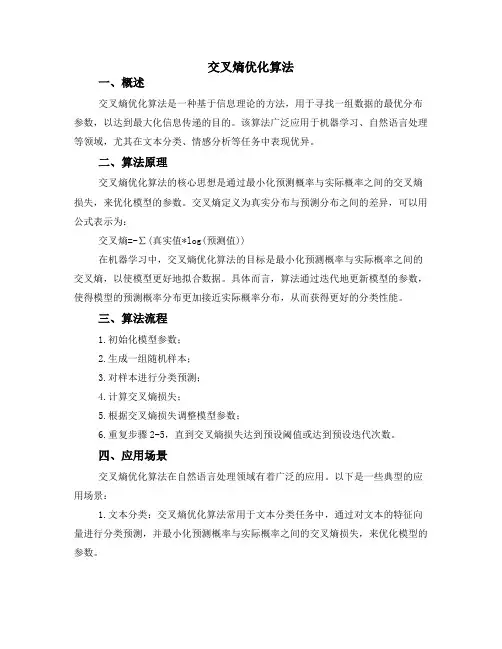 交叉熵优化算法

一、概述

交叉熵优化算法是一种基于信息理论的方法，用于寻找一组数据的最优分布参数，以达到最大化信息传递的目的。该算法广泛应用于机器学习、自然语言处理等领域，尤其在文本分类、情感分析等任务中表现优异。

二、算法原理

交叉熵优化算法的核心思想是通过最小化预测概率与实际概率之间的交叉熵损失，来优化模型的参数。交叉熵定义为真实分布与预测分布之间的差异，可以用公式表示为：

交叉熵=-Σ(真实值*log(预测值))

在机器学习中，交叉熵优化算法的目标是最小化预测概率与实际概率之间的交叉熵，以使模型更好地拟合数据。具体而言，算法通过迭代地更新模型的参数，使得模型的预测概率分布更加接近实际概率分布，从而获得更好的分类性能。

三、算法流程

1.初始化模型参数；

2.生成一组随机样本；

3.对样本进行分类预测；

4.计算交叉熵损失；

5.根据交叉熵损失调整模型参数；

6.重复步骤2-5，直到交叉熵损失达到预设阈值或达到预设迭代次数。

四、应用场景

交叉熵优化算法在自然语言处理领域有着广泛的应用。以下是一些典型的应用场景：

1.文本分类：交叉熵优化算法常用于文本分类任务中，通过对文本的特征向量进行分类预测，并最小化预测概率与实际概率之间的交叉熵损失，来优化模型的参数。